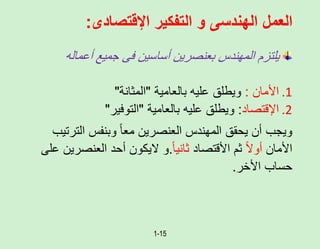 العمل الهندسى و التفكير الإقتصادى:

يلتزم المهندس بعنصرين أساسين فى جميع أعماله

1. الأمان : ويطلق عليه بالعامية "المتانة"
2. الإقتصاد: ويطلق عليه بالعامية "التوفير"

ويجب أن يحقق المهندس العنصرين معاً وبنفس الترتيب الأمان أولاً ثم الأقتصاد ثانياً.و لايكون أحد العنصرين على حساب الأخر.

1-15